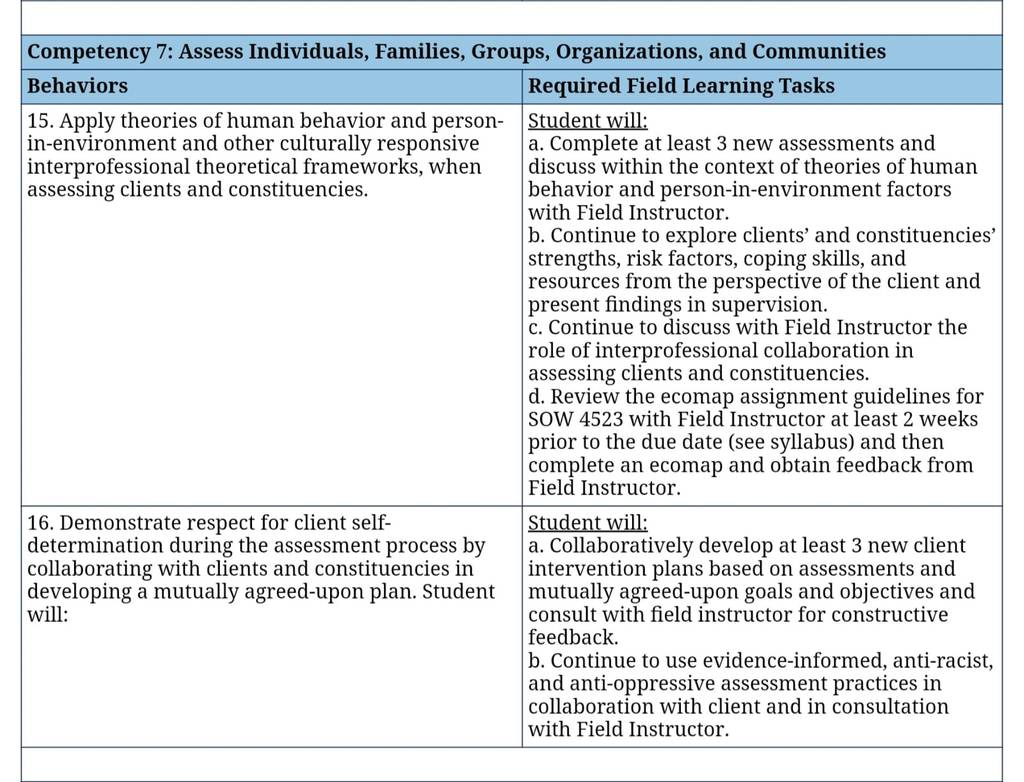 | Competency 7: Assess Individuals, Families, Groups, Organizations, and Communities | |
|---|---|
| Behaviors | Required Field Learning Tasks |
| 15. Apply theories of human behavior and person-in-environment and other culturally responsive interprofessional theoretical frameworks, when assessing clients and constituencies. | Student will: a. Complete at least 3 new assessments and discuss within the context of theories of human behavior and person-in-environment factors with Field Instructor. b. Continue to explore clients' and constituencies' strengths, risk factors, coping skills, and resources from the perspective of the client and present findings in supervision. c. Continue to discuss with Field Instructor the role of interprofessional collaboration in assessing clients and constituencies. d. Review the ecomap assignment guidelines for SOW 4523 with Field Instructor at least 2 weeks prior to the due date (see syllabus) and then complete an ecomap and obtain feedback from Field Instructor. |
| 16. Demonstrate respect for client self-determination during the assessment process by collaborating with clients and constituencies in developing a mutually agreed-upon plan. Student will: | Student will: a. Collaboratively develop at least 3 new client intervention plans based on assessments and mutually agreed-upon goals and objectives and consult with field instructor for constructive feedback. b. Continue to use evidence-informed, anti-racist, and anti-oppressive assessment practices in collaboration with client and in consultation with Field Instructor. |